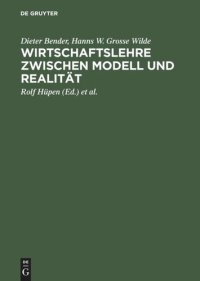 DE GRUYTER

Dieter Bender, Hanns W. Grosse Wilde

WIRTSCHAFTSLEHRE ZWISCHEN MODELL UND REALITÄT

Rolf Hüpen (Ed.) et al.

DE G